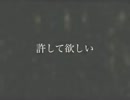 許して欲しい